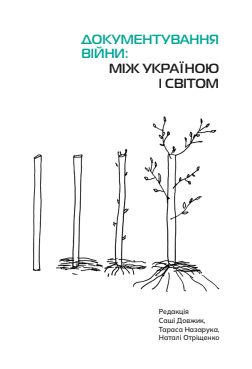 ДОКУМЕНТУВАННЯ ВІЙНИ:
МІЖ УКРАЇНОЮ І СВІТОМ

Редакція
Саші Довжик,
Тараса Назарука,
Наталі Отріщенко